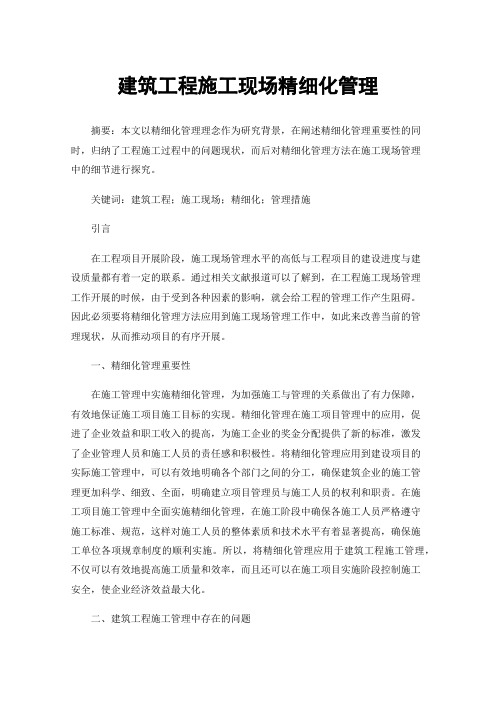 建筑工程施工现场精细化管理

摘要：本文以精细化管理理念作为研究背景，在阐述精细化管理重要性的同时，归纳了工程施工过程中的问题现状，而后对精细化管理方法在施工现场管理中的细节进行探究。

关键词：建筑工程；施工现场；精细化；管理措施

引言

在工程项目开展阶段，施工现场管理水平的高低与工程项目的建设进度与建设质量都有着一定的联系。通过相关文献报道可以了解到，在工程施工现场管理工作开展的时候，由于受到各种因素的影响，就会给工程的管理工作产生阻碍。因此必须要将精细化管理方法应用到施工现场管理工作中，如此来改善当前的管理现状，从而推动项目的有序开展。

一、精细化管理重要性

在施工管理中实施精细化管理，为加强施工与管理的关系做出了有力保障，有效地保证施工项目施工目标的实现。精细化管理在施工项目管理中的应用，促进了企业效益和职工收入的提高，为施工企业的奖金分配提供了新的标准，激发了企业管理人员和施工人员的责任感和积极性。将精细化管理应用到建设项目的实际施工管理中，可以有效地明确各个部门之间的分工，确保建筑企业的施工管理更加科学、细致、全面，明确建立项目管理员与施工人员的权利和职责。在施工项目施工管理中全面实施精细化管理，在施工阶段中确保各施工人员严格遵守施工标准、规范，这样对施工人员的整体素质和技术水平有着显著提高，确保施工单位各项规章制度的顺利实施。所以，将精细化管理应用于建筑工程施工管理，不仅可以有效地提高施工质量和效率，而且还可以在施工项目实施阶段控制施工安全，使企业经济效益最大化。

二、建筑工程施工管理中存在的问题